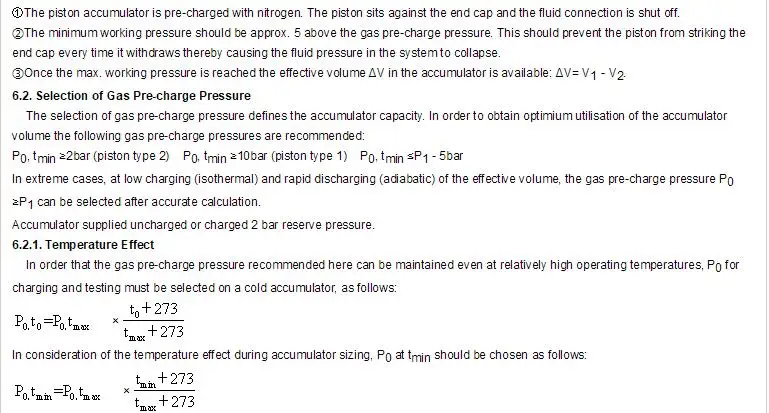 ①The piston accumulator is pre-charged with nitrogen. The piston sits against the end cap and the fluid connection is shut off.
②The minimum working pressure should be approx. 5 above the gas pre-charge pressure. This should prevent the piston from striking the end cap every time it withdraws thereby causing the fluid pressure in the system to collapse.
③Once the max. working pressure is reached the effective volume ΔV in the accumulator is available: $\Delta V = V_1 - V_2$.

6.2. Selection of Gas Pre-charge Pressure

The selection of gas pre-charge pressure defines the accumulator capacity. In order to obtain optimium utilisation of the accumulator volume the following gas pre-charge pressures are recommended:

$P_0, t_{min} \geq 2$bar (piston type 2) $P_0, t_{min} \geq 10$bar (piston type 1) $P_0, t_{min} \leq P_1 - 5$bar

In extreme cases, at low charging (isothermal) and rapid discharging (adiabatic) of the effective volume, the gas pre-charge pressure $P_0 \geq P_1$ can be selected after accurate calculation.

Accumulator supplied uncharged or charged 2 bar reserve pressure.

6.2.1. Temperature Effect

In order that the gas pre-charge pressure recommended here can be maintained even at relatively high operating temperatures, $P_0$ for charging and testing must be selected on a cold accumulator, as follows:

$P_{0,} t_0 = P_{0,} t_{max} \times \frac{t_0 + 273}{t_{max} + 273}$

In consideration of the temperature effect during accumulator sizing, $P_0$ at $t_{min}$ should be chosen as follows:

$P_{0,} t_{min} = P_{0,} t_{max} \times \frac{t_{min} + 273}{t_{max} + 273}$